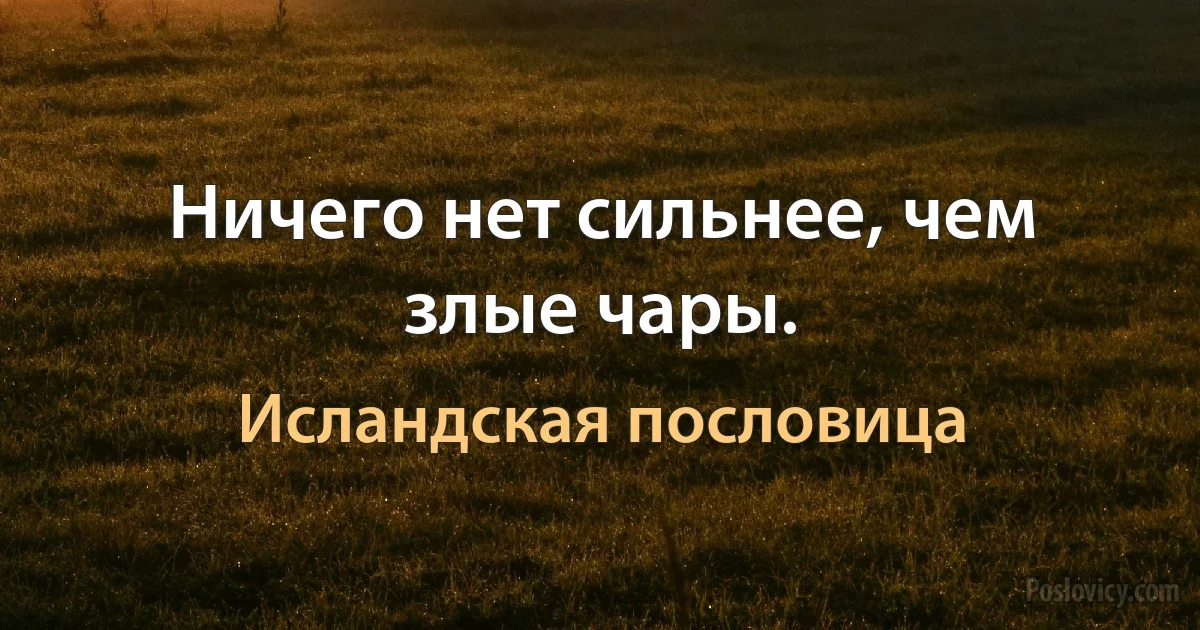 Ничего нет сильнее, чем злые чары.

Исландская пословица

Poslovicy.com